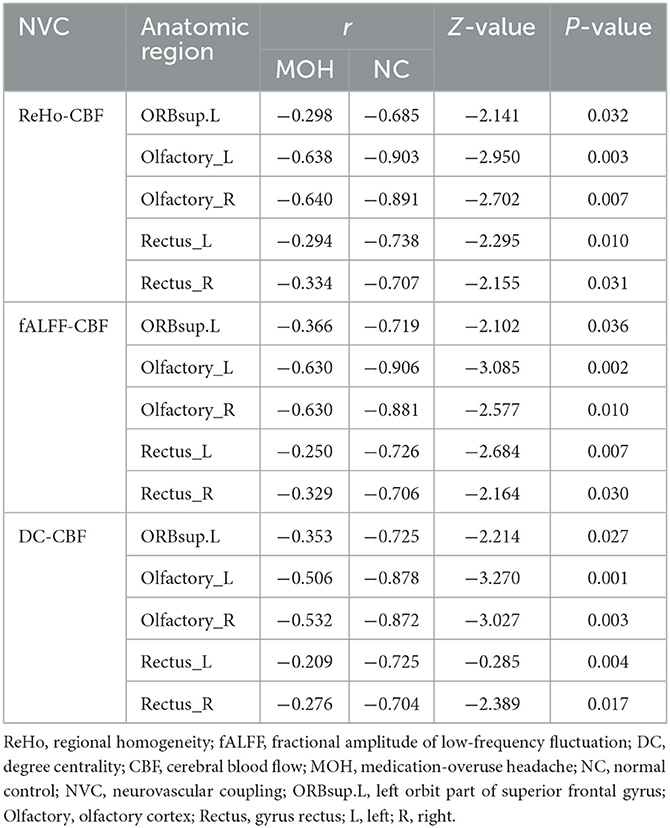 | NVC | Anatomic region | $r$ MOH | $r$ NC | $Z$-value | $P$-value |
|---|---|---|---|---|---|
| ReHo-CBF | ORBsup.L | −0.298 | −0.685 | −2.141 | 0.032 |
| | Olfactory_L | −0.638 | −0.903 | −2.950 | 0.003 |
| | Olfactory_R | −0.640 | −0.891 | −2.702 | 0.007 |
| | Rectus_L | −0.294 | −0.738 | −2.295 | 0.010 |
| | Rectus_R | −0.334 | −0.707 | −2.155 | 0.031 |
| fALFF-CBF | ORBsup.L | −0.366 | −0.719 | −2.102 | 0.036 |
| | Olfactory_L | −0.630 | −0.906 | −3.085 | 0.002 |
| | Olfactory_R | −0.630 | −0.881 | −2.577 | 0.010 |
| | Rectus_L | −0.250 | −0.726 | −2.684 | 0.007 |
| | Rectus_R | −0.329 | −0.706 | −2.164 | 0.030 |
| DC-CBF | ORBsup.L | −0.353 | −0.725 | −2.214 | 0.027 |
| | Olfactory_L | −0.506 | −0.878 | −3.270 | 0.001 |
| | Olfactory_R | −0.532 | −0.872 | −3.027 | 0.003 |
| | Rectus_L | −0.209 | −0.725 | −0.285 | 0.004 |
| | Rectus_R | −0.276 | −0.704 | −2.389 | 0.017 |

ReHo, regional homogeneity; fALFF, fractional amplitude of low-frequency fluctuation; DC, degree centrality; CBF, cerebral blood flow; MOH, medication-overuse headache; NC, normal control; NVC, neurovascular coupling; ORBsup.L, left orbit part of superior frontal gyrus; Olfactory, olfactory cortex; Rectus, gyrus rectus; L, left; R, right.